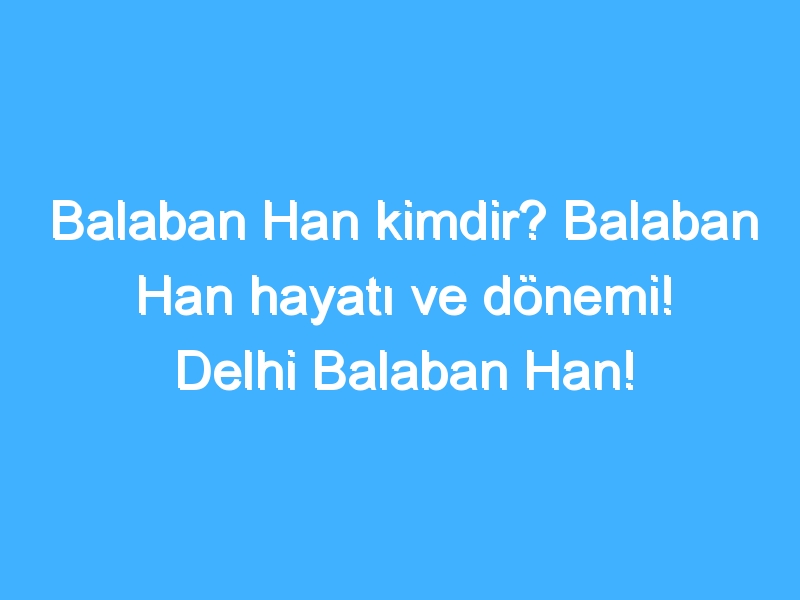 Balaban Han kimdir? Balaban Han hayatı ve dönemi! Delhi Balaban Han!